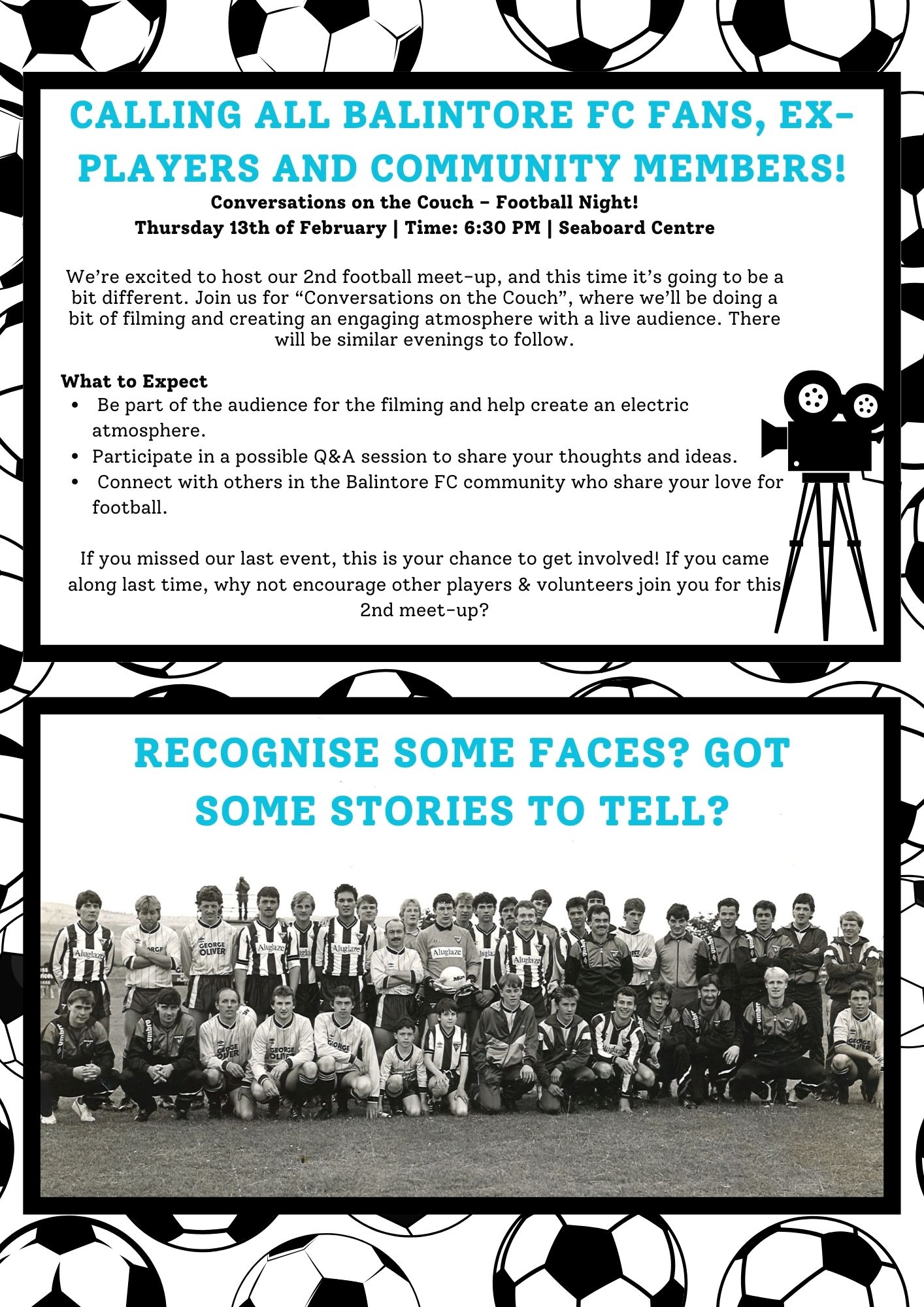 CALLING ALL BALINTORE FC FANS, EX-PLAYERS AND COMMUNITY MEMBERS!

Conversations on the Couch – Football Night!
Thursday 13th of February | Time: 6:30 PM | Seaboard Centre

We're excited to host our 2nd football meet-up, and this time it's going to be a bit different. Join us for "Conversations on the Couch", where we'll be doing a bit of filming and creating an engaging atmosphere with a live audience. There will be similar evenings to follow.

What to Expect
• Be part of the audience for the filming and help create an electric atmosphere.
• Participate in a possible Q&A session to share your thoughts and ideas.
• Connect with others in the Balintore FC community who share your love for football.

If you missed our last event, this is your chance to get involved! If you came along last time, why not encourage other players & volunteers join you for this 2nd meet-up?

RECOGNISE SOME FACES? GOT SOME STORIES TO TELL?